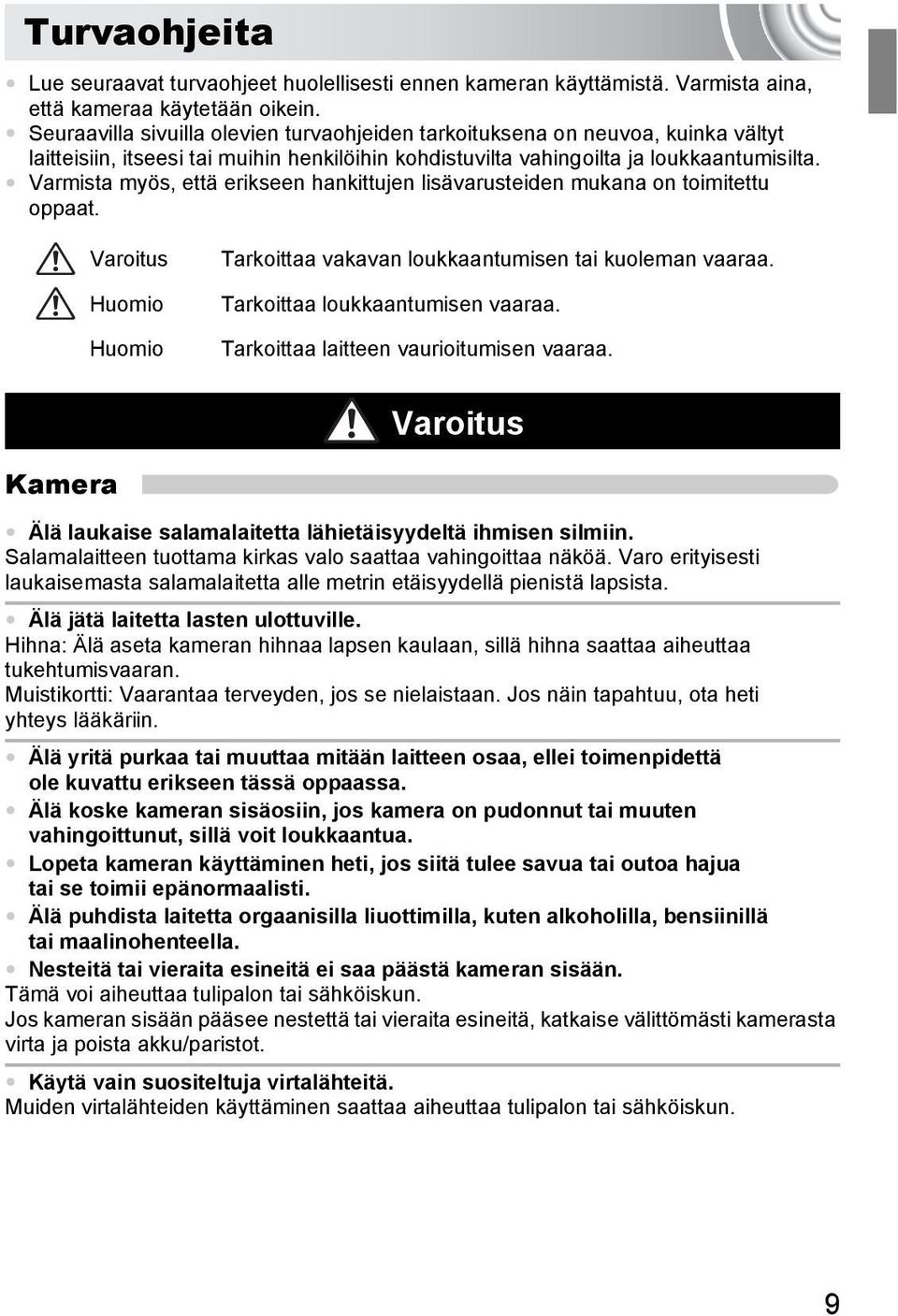 Turvaohjeita

• Lue seuraavat turvaohjeet huolellisesti ennen kameran käyttämistä. Varmista aina, että kameraa käytetään oikein.
• Seuraavilla sivuilla olevien turvaohjeiden tarkoituksena on neuvoa, kuinka vältyt laitteisiin, itseesi tai muihin henkilöihin kohdistuvilta vahingoilta ja loukkaantumisilta.
• Varmista myös, että erikseen hankittujen lisävarusteiden mukana on toimitettu oppaat.

| | |
|---|---|
| Varoitus | Tarkoittaa vakavan loukkaantumisen tai kuoleman vaaraa. |
| Huomio | Tarkoittaa loukkaantumisen vaaraa. |
| Huomio | Tarkoittaa laitteen vaurioitumisen vaaraa. |

Varoitus

Kamera

• Älä laukaise salamalaitetta lähietäisyydeltä ihmisen silmiin.
Salamalaitteen tuottama kirkas valo saattaa vahingoittaa näköä. Varo erityisesti laukaisemasta salamalaitetta alle metrin etäisyydellä pienistä lapsista.

• Älä jätä laitetta lasten ulottuville.
Hihna: Älä aseta kameran hihnaa lapsen kaulaan, sillä hihna saattaa aiheuttaa tukehtumisvaaran.
Muistikortti: Vaarantaa terveyden, jos se nielaistaan. Jos näin tapahtuu, ota heti yhteys lääkäriin.

• Älä yritä purkaa tai muuttaa mitään laitteen osaa, ellei toimenpidettä ole kuvattu erikseen tässä oppaassa.
• Älä koske kameran sisäosiin, jos kamera on pudonnut tai muuten vahingoittunut, sillä voit loukkaantua.
• Lopeta kameran käyttäminen heti, jos siitä tulee savua tai outoa hajua tai se toimii epänormaalisti.
• Älä puhdista laitetta orgaanisilla liuottimilla, kuten alkoholilla, bensiinillä tai maalinohenteella.
• Nesteitä tai vieraita esineitä ei saa päästä kameran sisään.
Tämä voi aiheuttaa tulipalon tai sähköiskun.
Jos kameran sisään pääsee nestettä tai vieraita esineitä, katkaise välittömästi kamerasta virta ja poista akku/paristot.

• Käytä vain suositeltuja virtalähteitä.
Muiden virtalähteiden käyttäminen saattaa aiheuttaa tulipalon tai sähköiskun.

9